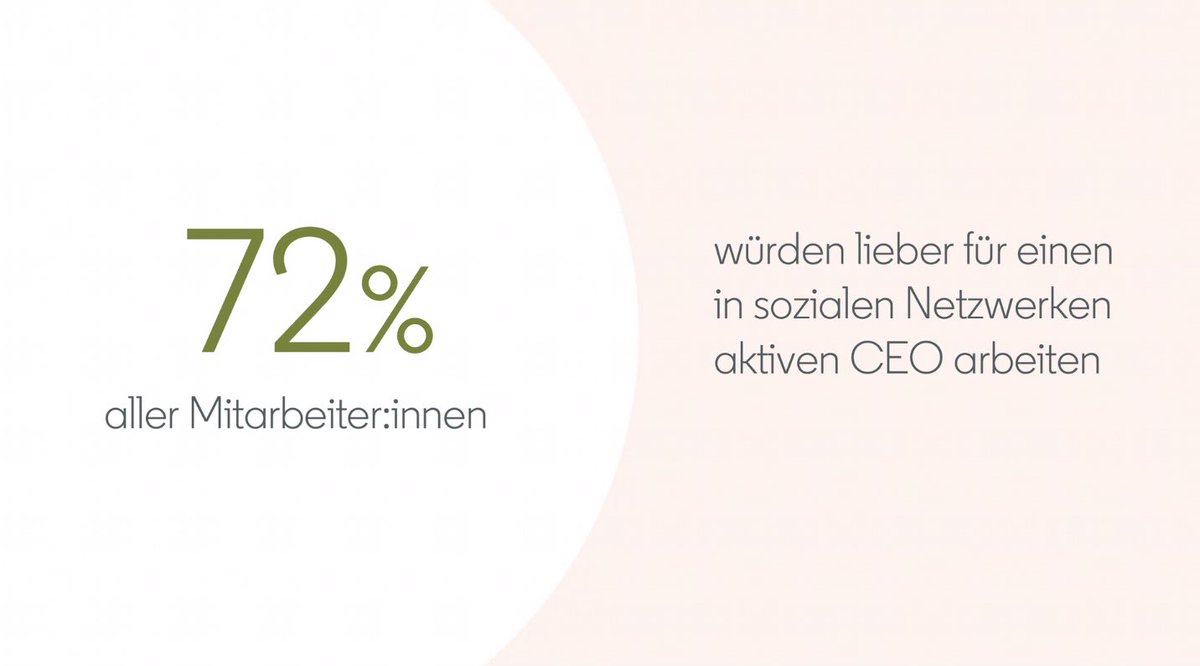 72%
aller Mitarbeiter:innen

würden lieber für einen in sozialen Netzwerken aktiven CEO arbeiten